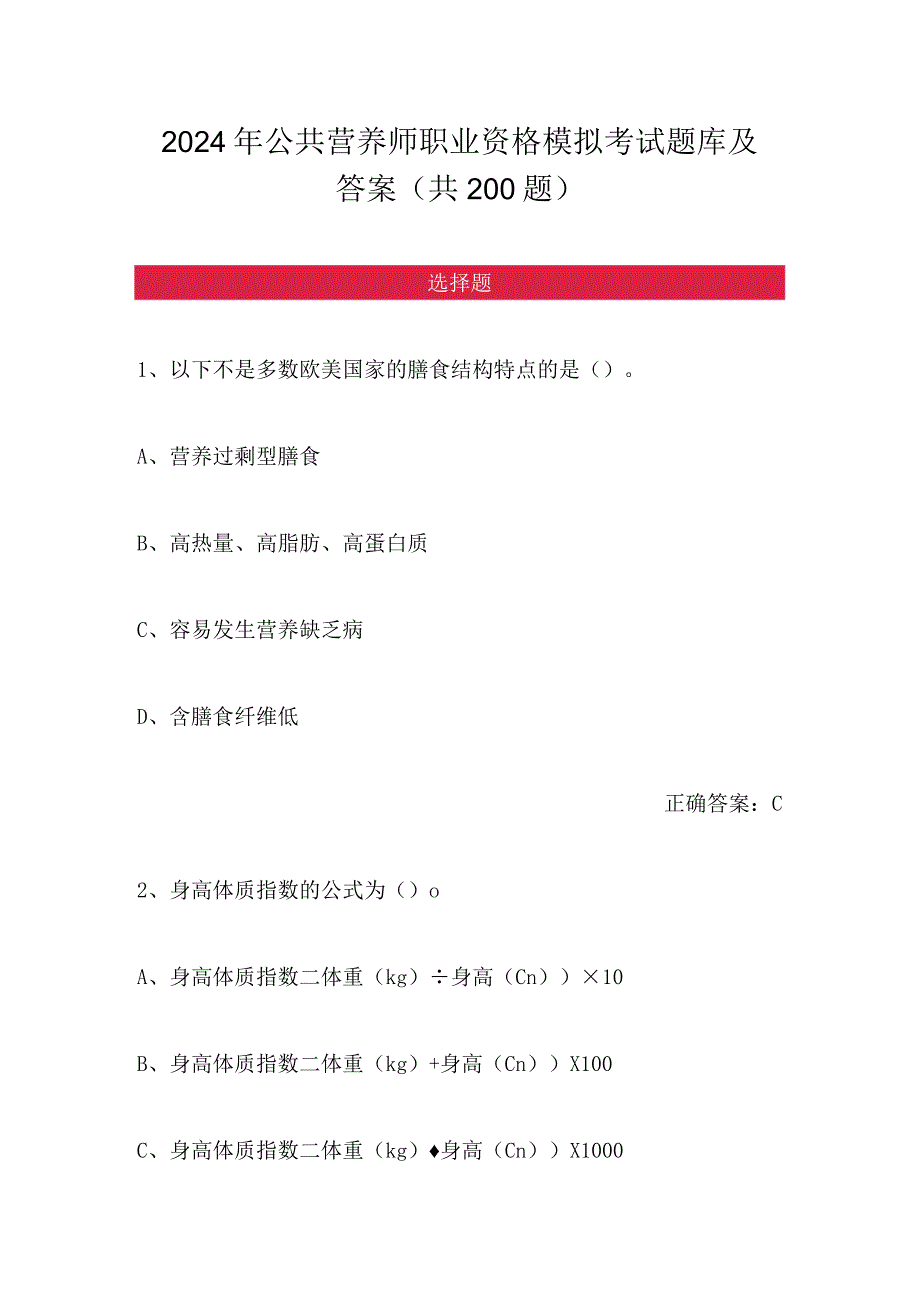 2024年公共营养师职业资格模拟考试题库及答案（共200题）

选择题

1、以下不是多数欧美国家的膳食结构特点的是（）。

A、营养过剩型膳食

B、高热量、高脂肪、高蛋白质

C、容易发生营养缺乏病

D、含膳食纤维低

正确答案：C

2、身高体质指数的公式为（）o

A、身高体质指数二体重（kg）÷身高（Cn））×10

B、身高体质指数二体重（kg）+身高（Cn））X100

C、身高体质指数二体重（kg）♦身高（Cn））X1000